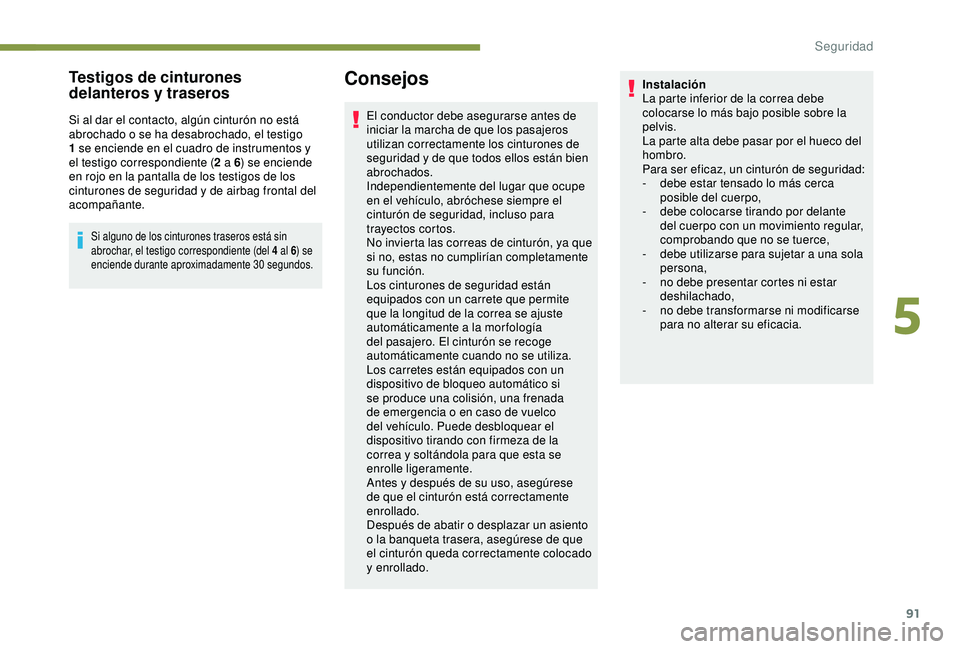 Seguridad

Testigos de cinturones delanteros y traseros

Si al dar el contacto, algún cinturón no está abrochado o se ha desabrochado, el testigo 1 se enciende en el cuadro de instrumentos y el testigo correspondiente (2 a 6) se enciende en rojo en la pantalla de los testigos de los cinturones de seguridad y de airbag frontal del acompañante.

Si alguno de los cinturones traseros está sin abrochar, el testigo correspondiente (del 4 al 6) se enciende durante aproximadamente 30 segundos.

Consejos

El conductor debe asegurarse antes de iniciar la marcha de que los pasajeros utilizan correctamente los cinturones de seguridad y de que todos ellos están bien abrochados.
Independientemente del lugar que ocupe en el vehículo, abróchese siempre el cinturón de seguridad, incluso para trayectos cortos.
No invierta las correas de cinturón, ya que si no, estas no cumplirían completamente su función.
Los cinturones de seguridad están equipados con un carrete que permite que la longitud de la correa se ajuste automáticamente a la morfología del pasajero. El cinturón se recoge automáticamente cuando no se utiliza.
Los carretes están equipados con un dispositivo de bloqueo automático si se produce una colisión, una frenada de emergencia o en caso de vuelco del vehículo. Puede desbloquear el dispositivo tirando con firmeza de la correa y soltándola para que esta se enrolle ligeramente.
Antes y después de su uso, asegúrese de que el cinturón está correctamente enrollado.
Después de abatir o desplazar un asiento o la banqueta trasera, asegúrese de que el cinturón queda correctamente colocado y enrollado.

Instalación
La parte inferior de la correa debe colocarse lo más bajo posible sobre la pelvis.
La parte alta debe pasar por el hueco del hombro.
Para ser eficaz, un cinturón de seguridad:
- debe estar tensado lo más cerca posible del cuerpo,
- debe colocarse tirando por delante del cuerpo con un movimiento regular, comprobando que no se tuerce,
- debe utilizarse para sujetar a una sola persona,
- no debe presentar cortes ni estar deshilachado,
- no debe transformarse ni modificarse para no alterar su eficacia.

5

91

carmanualsonline.info